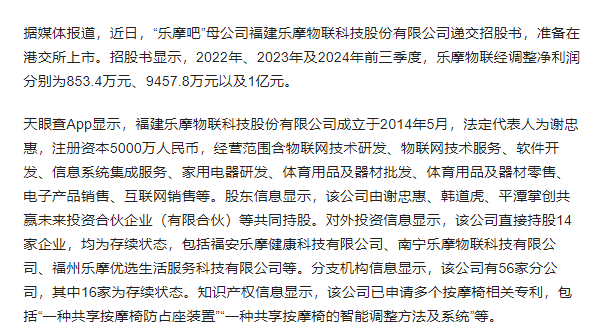 据媒体报道，近日，“乐摩吧”母公司福建乐摩物联科技股份有限公司递交招股书，准备在港交所上市。招股书显示，2022年、2023年及2024年前三季度，乐摩物联经调整净利润分别为853.4万元、9457.8万元以及1亿元。

天眼查App显示，福建乐摩物联科技股份有限公司成立于2014年5月，法定代表人为谢忠惠，注册资本5000万人民币，经营范围含物联网技术研发、物联网技术服务、软件开发、信息系统集成服务、家用电器研发、体育用品及器材批发、体育用品及器材零售、电子产品销售、互联网销售等。股东信息显示，该公司由谢忠惠、韩道虎、平潭掌创共赢未来投资合伙企业（有限合伙）等共同持股。对外投资信息显示，该公司直接持股14家企业，均为存续状态，包括福安乐摩健康科技有限公司、南宁乐摩物联科技有限公司、福州乐摩优选生活服务科技有限公司等。分支机构信息显示，该公司有56家分公司，其中16家为存续状态。知识产权信息显示，该公司已申请多个按摩椅相关专利，包括“一种共享按摩椅防占座装置”“一种共享按摩椅的智能调整方法及系统”等。